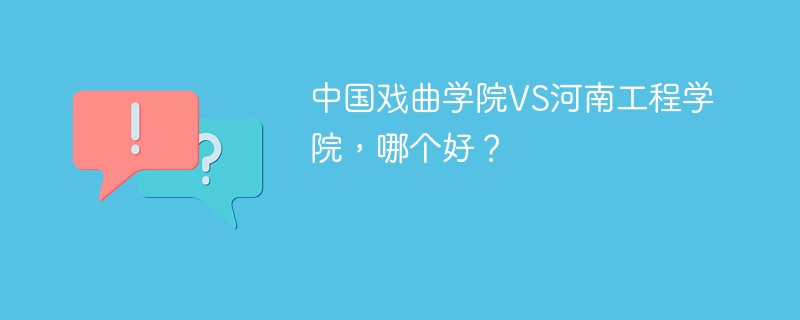 !
?
中国戏曲学院VS河南工程学院，哪个好？